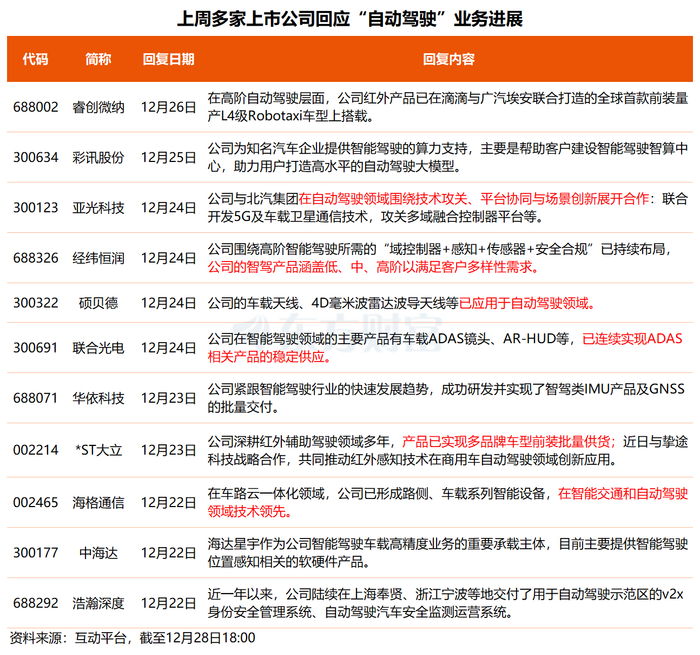 上周多家上市公司回应“自动驾驶”业务进展

| 代码 | 简称 | 回复日期 | 回复内容 |
|---|---|---|---|
| 688002 | 睿创微纳 | 12月26日 | 在高阶自动驾驶层面，公司红外产品已在滴滴与广汽埃安联合打造的全球首款前装量产L4级Robotaxi车型上搭载。 |
| 300634 | 彩讯股份 | 12月25日 | 公司为知名汽车企业提供智能驾驶的算力支持，主要是帮助客户建设智能驾驶智算中心，助力用户打造高水平的自动驾驶大模型。 |
| 300123 | 亚光科技 | 12月24日 | 公司与北汽集团在自动驾驶领域围绕技术攻关、平台协同与场景创新展开合作：联合开发5G及车载卫星通信技术，攻关多域融合控制器平台等。 |
| 688326 | 经纬恒润 | 12月24日 | 公司围绕高阶智能驾驶所需的“域控制器+感知+传感器+安全合规”已持续布局，公司的智驾产品涵盖低、中、高阶以满足客户多样性需求。 |
| 300322 | 硕贝德 | 12月24日 | 公司的车载天线、4D毫米波雷达波导天线等已应用于自动驾驶领域。 |
| 300691 | 联合光电 | 12月24日 | 公司在智能驾驶领域的主要产品有车载ADAS镜头、AR-HUD等，已连续实现ADAS相关产品的稳定供应。 |
| 688071 | 华依科技 | 12月23日 | 公司紧跟智能驾驶行业的快速发展趋势，成功研发并实现了智驾类IMU产品及GNSS的批量交付。 |
| 002214 | *ST大立 | 12月23日 | 公司深耕红外辅助驾驶领域多年，产品已实现多品牌车型前装批量供货；近日与挚途科技战略合作，共同推动红外感知技术在商用车自动驾驶领域创新应用。 |
| 002465 | 海格通信 | 12月22日 | 在车路云一体化领域，公司已形成路侧、车载系列智能设备，在智能交通和自动驾驶领域技术领先。 |
| 300177 | 中海达 | 12月22日 | 海达星宇作为公司智能驾驶车载高精度业务的重要承载主体，目前主要提供智能驾驶位置感知相关的软硬件产品。 |
| 688292 | 浩瀚深度 | 12月22日 | 近一年以来，公司陆续在上海奉贤、浙江宁波等地交付了用于自动驾驶示范区的v2x身份安全管理系统、自动驾驶汽车安全监测运营系统。 |

资料来源：互动平台，截至12月28日18:00